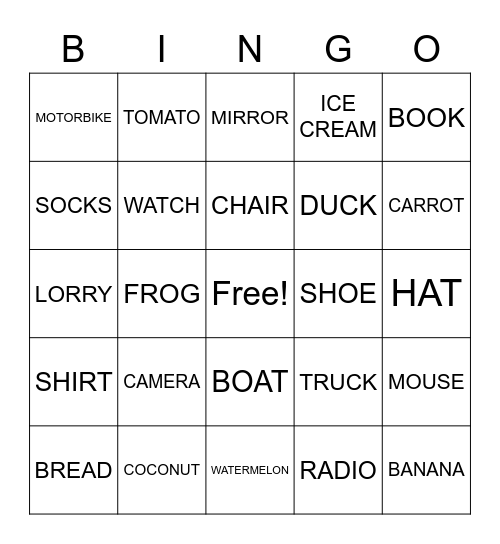 | B | I | N | G | O |
|---|---|---|---|---|
| MOTORBIKE | TOMATO | MIRROR | ICE CREAM | BOOK |
| SOCKS | WATCH | CHAIR | DUCK | CARROT |
| LORRY | FROG | Free! | SHOE | HAT |
| SHIRT | CAMERA | BOAT | TRUCK | MOUSE |
| BREAD | COCONUT | WATERMELON | RADIO | BANANA |